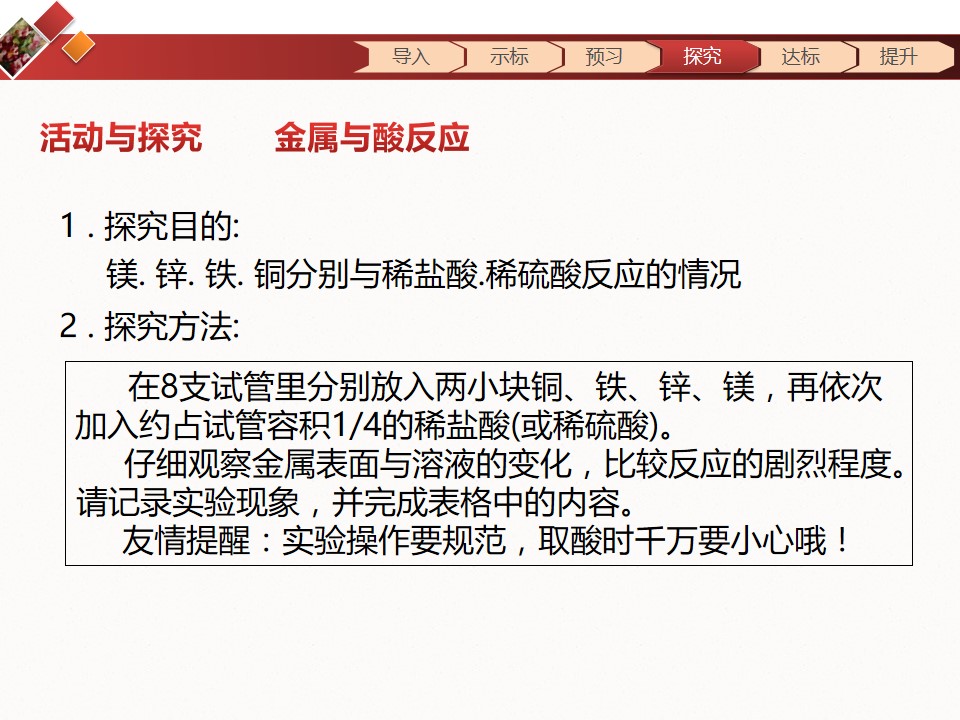 导入　示标　预习　探究　达标　提升

活动与探究　　金属与酸反应

1 . 探究目的:
镁. 锌. 铁. 铜分别与稀盐酸.稀硫酸反应的情况

2 . 探究方法:

在8支试管里分别放入两小块铜、铁、锌、镁，再依次加入约占试管容积1/4的稀盐酸(或稀硫酸)。

仔细观察金属表面与溶液的变化，比较反应的剧烈程度。请记录实验现象，并完成表格中的内容。

友情提醒：实验操作要规范，取酸时千万要小心哦！